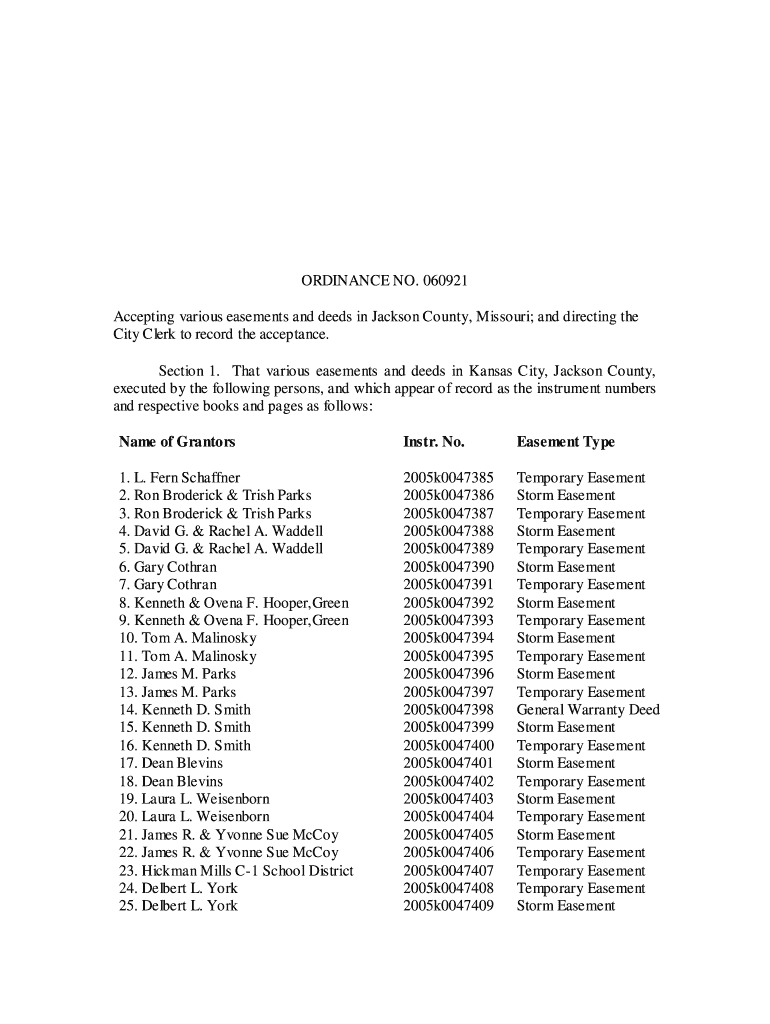 ORDINANCE NO. 060921

Accepting various easements and deeds in Jackson County, Missouri; and directing the City Clerk to record the acceptance.

Section 1. That various easements and deeds in Kansas City, Jackson County, executed by the following persons, and which appear of record as the instrument numbers and respective books and pages as follows:

| Name of Grantors | Instr. No. | Easement Type |
|---|---|---|
| 1. L. Fern Schaffner | 2005k0047385 | Temporary Easement |
| 2. Ron Broderick & Trish Parks | 2005k0047386 | Storm Easement |
| 3. Ron Broderick & Trish Parks | 2005k0047387 | Temporary Easement |
| 4. David G. & Rachel A. Waddell | 2005k0047388 | Storm Easement |
| 5. David G. & Rachel A. Waddell | 2005k0047389 | Temporary Easement |
| 6. Gary Cothran | 2005k0047390 | Storm Easement |
| 7. Gary Cothran | 2005k0047391 | Temporary Easement |
| 8. Kenneth & Ovena F. Hooper,Green | 2005k0047392 | Storm Easement |
| 9. Kenneth & Ovena F. Hooper,Green | 2005k0047393 | Temporary Easement |
| 10. Tom A. Malinosky | 2005k0047394 | Storm Easement |
| 11. Tom A. Malinosky | 2005k0047395 | Temporary Easement |
| 12. James M. Parks | 2005k0047396 | Storm Easement |
| 13. James M. Parks | 2005k0047397 | Temporary Easement |
| 14. Kenneth D. Smith | 2005k0047398 | General Warranty Deed |
| 15. Kenneth D. Smith | 2005k0047399 | Storm Easement |
| 16. Kenneth D. Smith | 2005k0047400 | Temporary Easement |
| 17. Dean Blevins | 2005k0047401 | Storm Easement |
| 18. Dean Blevins | 2005k0047402 | Temporary Easement |
| 19. Laura L. Weisenborn | 2005k0047403 | Storm Easement |
| 20. Laura L. Weisenborn | 2005k0047404 | Temporary Easement |
| 21. James R. & Yvonne Sue McCoy | 2005k0047405 | Storm Easement |
| 22. James R. & Yvonne Sue McCoy | 2005k0047406 | Temporary Easement |
| 23. Hickman Mills C-1 School District | 2005k0047407 | Temporary Easement |
| 24. Delbert L. York | 2005k0047408 | Temporary Easement |
| 25. Delbert L. York | 2005k0047409 | Storm Easement |